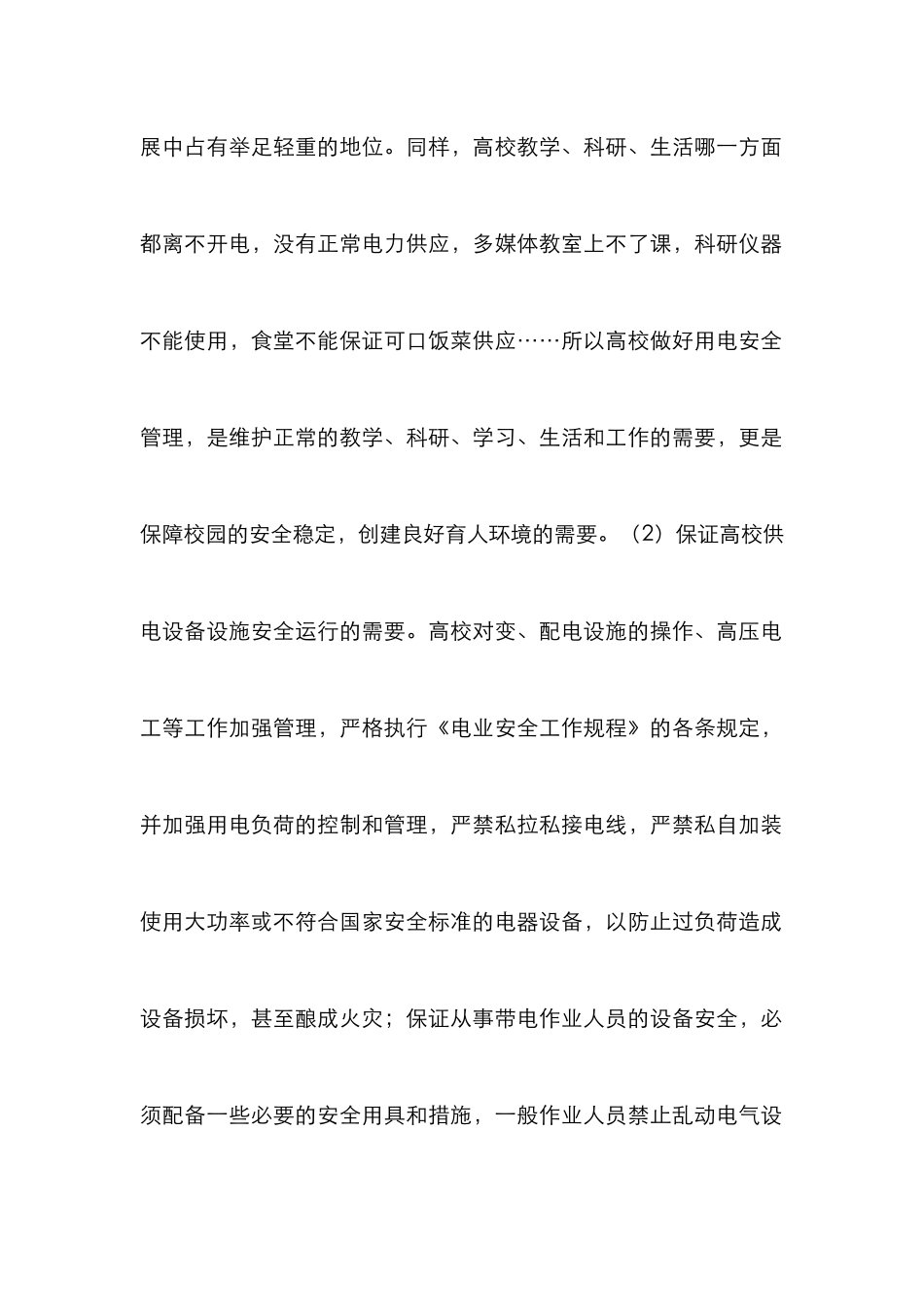 展中占有举足轻重的地位。同样，高校教学、科研、生活哪一方面都离不开电，没有正常电力供应，多媒体教室上不了课，科研仪器不能使用，食堂不能保证可口饭菜供应……所以高校做好用电安全管理，是维护正常的教学、科研、学习、生活和工作的需要，更是保障校园的安全稳定，创建良好育人环境的需要。（2）保证高校供电设备设施安全运行的需要。高校对变、配电设施的操作、高压电工等工作加强管理，严格执行《电业安全工作规程》的各条规定，并加强用电负荷的控制和管理，严禁私拉私接电线，严禁私自加装使用大功率或不符合国家安全标准的电器设备，以防止过负荷造成设备损坏，甚至酿成火灾；保证从事带电作业人员的设备安全，必须配备一些必要的安全用具和措施，一般作业人员禁止乱动电气设